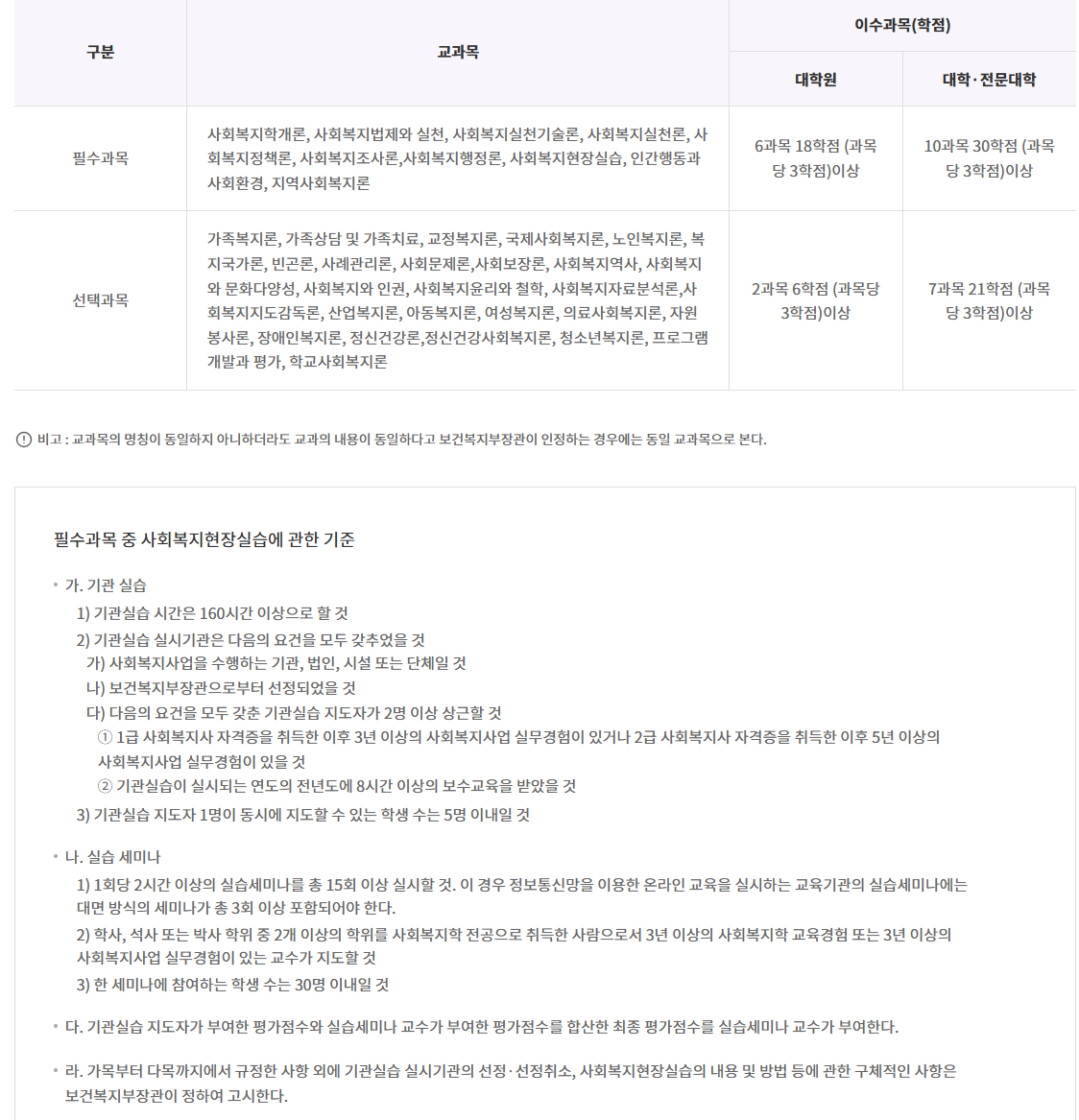 | 구분 | 교과목 | 이수과목(학점) 대학원 | 이수과목(학점) 대학·전문대학 |
|---|---|---|---|
| 필수과목 | 사회복지학개론, 사회복지법제와 실천, 사회복지실천기술론, 사회복지실천론, 사회복지정책론, 사회복지조사론,사회복지행정론, 사회복지현장실습, 인간행동과 사회환경, 지역사회복지론 | 6과목 18학점 (과목당 3학점)이상 | 10과목 30학점 (과목당 3학점)이상 |
| 선택과목 | 가족복지론, 가족상담 및 가족치료, 교정복지론, 국제사회복지론, 노인복지론, 복지국가론, 빈곤론, 사례관리론, 사회문제론,사회보장론, 사회복지역사, 사회복지와 문화다양성, 사회복지와 인권, 사회복지윤리와 철학, 사회복지자료분석론,사회복지지도감독론, 산업복지론, 아동복지론, 여성복지론, 의료사회복지론, 자원봉사론, 장애인복지론, 정신건강론,정신건강사회복지론, 청소년복지론, 프로그램 개발과 평가, 학교사회복지론 | 2과목 6학점 (과목당 3학점)이상 | 7과목 21학점 (과목당 3학점)이상 |

비고 : 교과목의 명칭이 동일하지 아니하더라도 교과의 내용이 동일하다고 보건복지부장관이 인정하는 경우에는 동일 교과목으로 본다.

필수과목 중 사회복지현장실습에 관한 기준

• 가. 기관 실습
1) 기관실습 시간은 160시간 이상으로 할 것
2) 기관실습 실시기관은 다음의 요건을 모두 갖추었을 것
가) 사회복지사업을 수행하는 기관, 법인, 시설 또는 단체일 것
나) 보건복지부장관으로부터 선정되었을 것
다) 다음의 요건을 모두 갖춘 기관실습 지도자가 2명 이상 상근할 것
① 1급 사회복지사 자격증을 취득한 이후 3년 이상의 사회복지사업 실무경험이 있거나 2급 사회복지사 자격증을 취득한 이후 5년 이상의 사회복지사업 실무경험이 있을 것
② 기관실습이 실시되는 연도의 전년도에 8시간 이상의 보수교육을 받았을 것
3) 기관실습 지도자 1명이 동시에 지도할 수 있는 학생 수는 5명 이내일 것

• 나. 실습 세미나
1) 1회당 2시간 이상의 실습세미나를 총 15회 이상 실시할 것. 이 경우 정보통신망을 이용한 온라인 교육을 실시하는 교육기관의 실습세미나에는 대면 방식의 세미나가 총 3회 이상 포함되어야 한다.
2) 학사, 석사 또는 박사 학위 중 2개 이상의 학위를 사회복지학 전공으로 취득한 사람으로서 3년 이상의 사회복지학 교육경험 또는 3년 이상의 사회복지사업 실무경험이 있는 교수가 지도할 것
3) 한 세미나에 참여하는 학생 수는 30명 이내일 것

• 다. 기관실습 지도자가 부여한 평가점수와 실습세미나 교수가 부여한 평가점수를 합산한 최종 평가점수를 실습세미나 교수가 부여한다.

• 라. 가목부터 다목까지에서 규정한 사항 외에 기관실습 실시기관의 선정·선정취소, 사회복지현장실습의 내용 및 방법 등에 관한 구체적인 사항은 보건복지부장관이 정하여 고시한다.